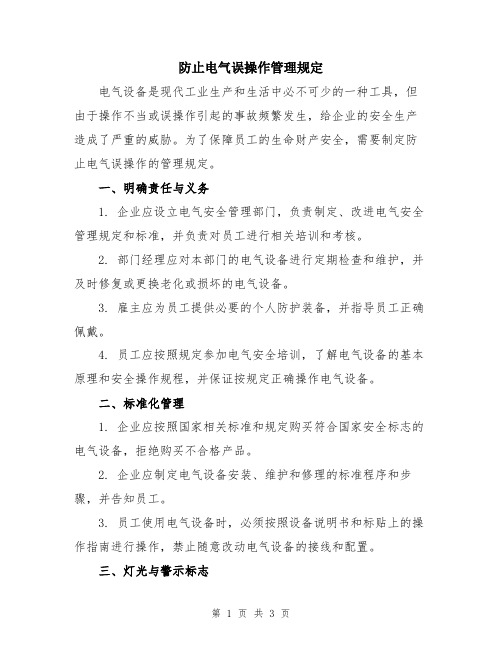 防止电气误操作管理规定

电气设备是现代工业生产和生活中必不可少的一种工具，但由于操作不当或误操作引起的事故频繁发生，给企业的安全生产造成了严重的威胁。为了保障员工的生命财产安全，需要制定防止电气误操作的管理规定。

一、明确责任与义务

1. 企业应设立电气安全管理部门，负责制定、改进电气安全管理规定和标准，并负责对员工进行相关培训和考核。

2. 部门经理应对本部门的电气设备进行定期检查和维护，并及时修复或更换老化或损坏的电气设备。

3. 雇主应为员工提供必要的个人防护装备，并指导员工正确佩戴。

4. 员工应按照规定参加电气安全培训，了解电气设备的基本原理和安全操作规程，并保证按规定正确操作电气设备。

二、标准化管理

1. 企业应按照国家相关标准和规定购买符合国家安全标志的电气设备，拒绝购买不合格产品。

2. 企业应制定电气设备安装、维护和修理的标准程序和步骤，并告知员工。

3. 员工使用电气设备时，必须按照设备说明书和标贴上的操作指南进行操作，禁止随意改动电气设备的接线和配置。

三、灯光与警示标志

第 1 页 共 3 页